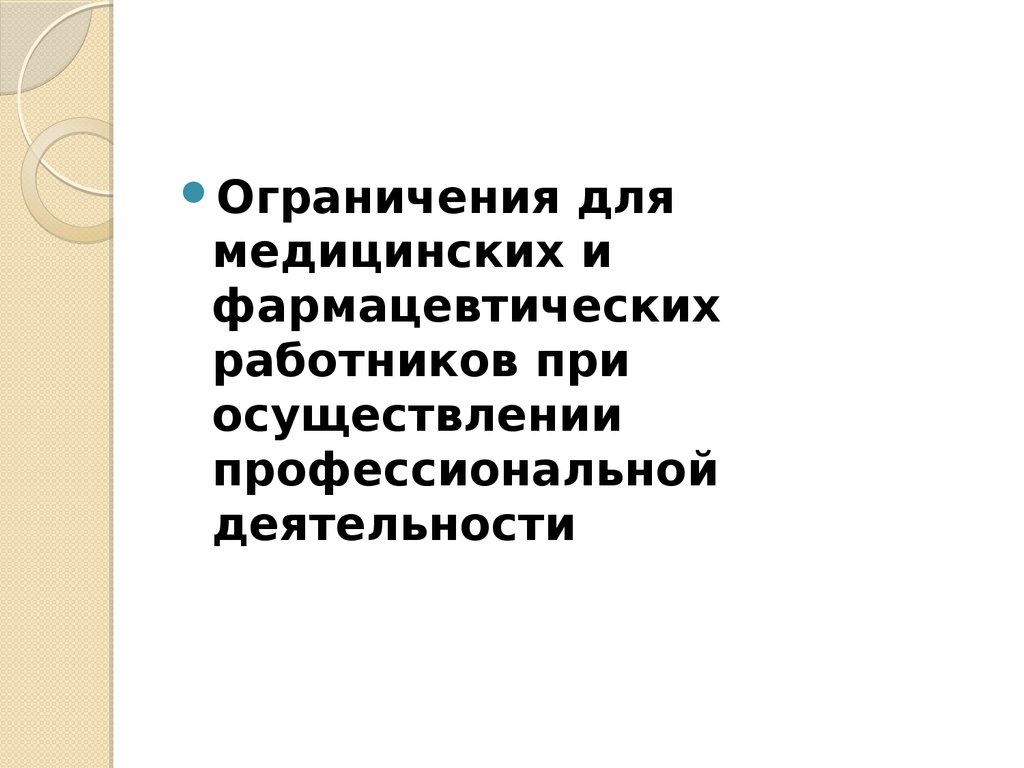 Ограничения для медицинских и фармацевтических работников при осуществлении профессиональной деятельности